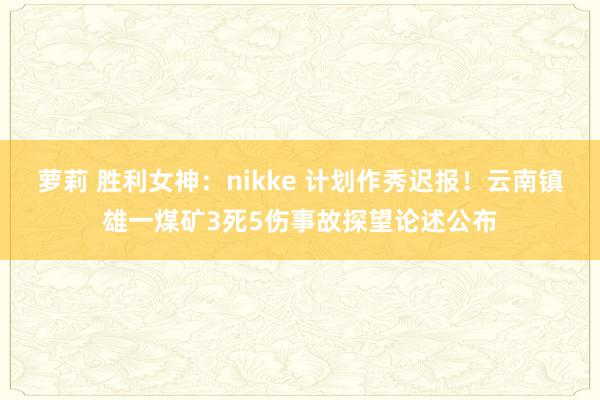 萝莉 胜利女神：nikke 计划作秀迟报！云南镇雄一煤矿3死5伤事故探望论述公布